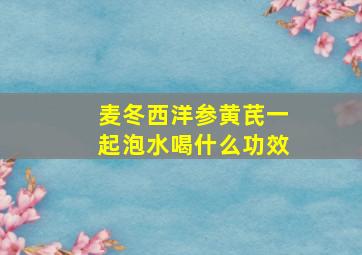 麦冬西洋参黄芪一起泡水喝什么功效